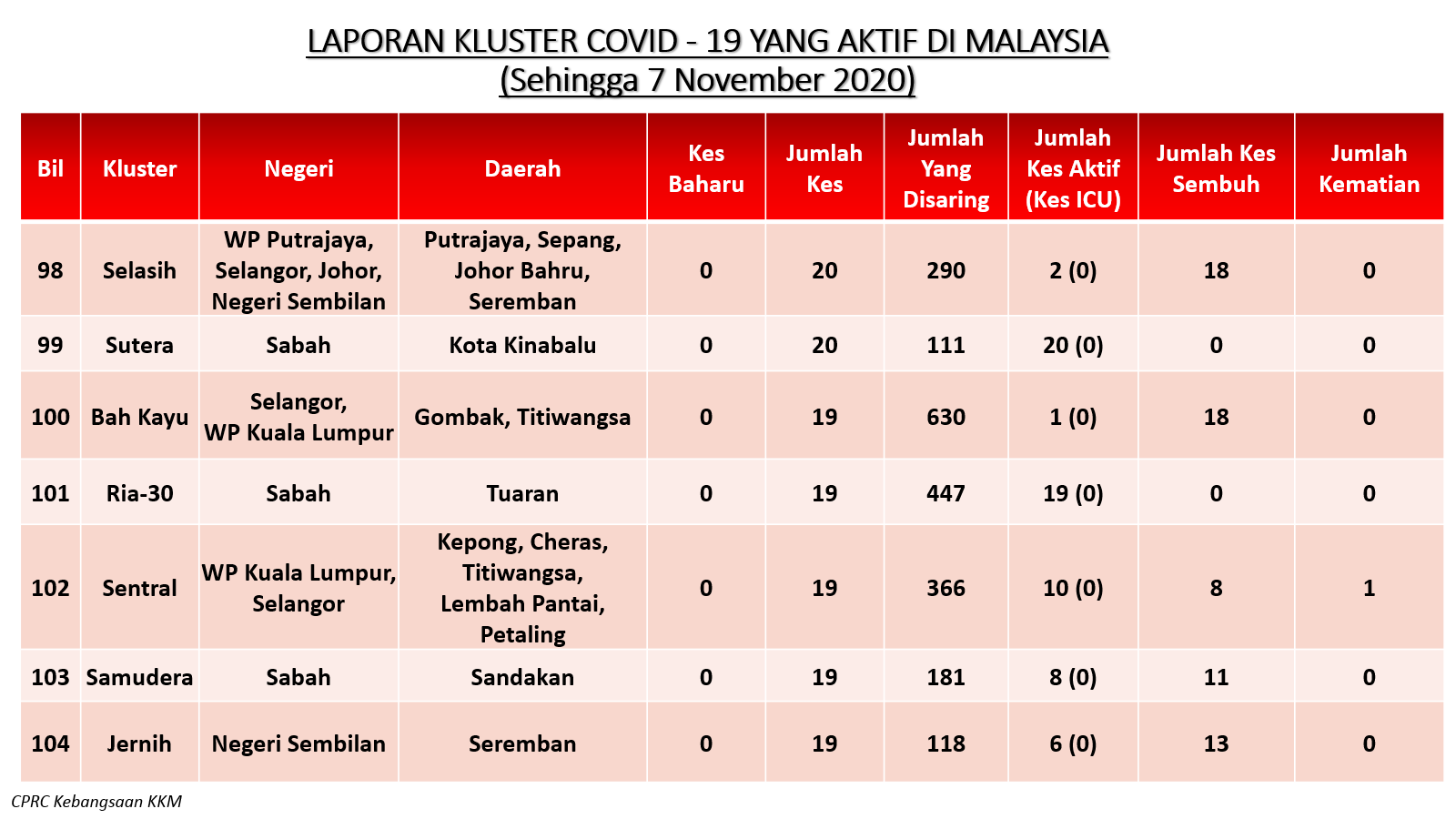 LAPORAN KLUSTER COVID - 19 YANG AKTIF DI MALAYSIA
(Sehingga 7 November 2020)

| Bil | Kluster | Negeri | Daerah | Kes Baharu | Jumlah Kes | Jumlah Yang Disaring | Jumlah Kes Aktif (Kes ICU) | Jumlah Kes Sembuh | Jumlah Kematian |
|---|---|---|---|---|---|---|---|---|---|
| 98 | Selasih | WP Putrajaya, Selangor, Johor, Negeri Sembilan | Putrajaya, Sepang, Johor Bahru, Seremban | 0 | 20 | 290 | 2 (0) | 18 | 0 |
| 99 | Sutera | Sabah | Kota Kinabalu | 0 | 20 | 111 | 20 (0) | 0 | 0 |
| 100 | Bah Kayu | Selangor, WP Kuala Lumpur | Gombak, Titiwangsa | 0 | 19 | 630 | 1 (0) | 18 | 0 |
| 101 | Ria-30 | Sabah | Tuaran | 0 | 19 | 447 | 19 (0) | 0 | 0 |
| 102 | Sentral | WP Kuala Lumpur, Selangor | Kepong, Cheras, Titiwangsa, Lembah Pantai, Petaling | 0 | 19 | 366 | 10 (0) | 8 | 1 |
| 103 | Samudera | Sabah | Sandakan | 0 | 19 | 181 | 8 (0) | 11 | 0 |
| 104 | Jernih | Negeri Sembilan | Seremban | 0 | 19 | 118 | 6 (0) | 13 | 0 |

CPRC Kebangsaan KKM